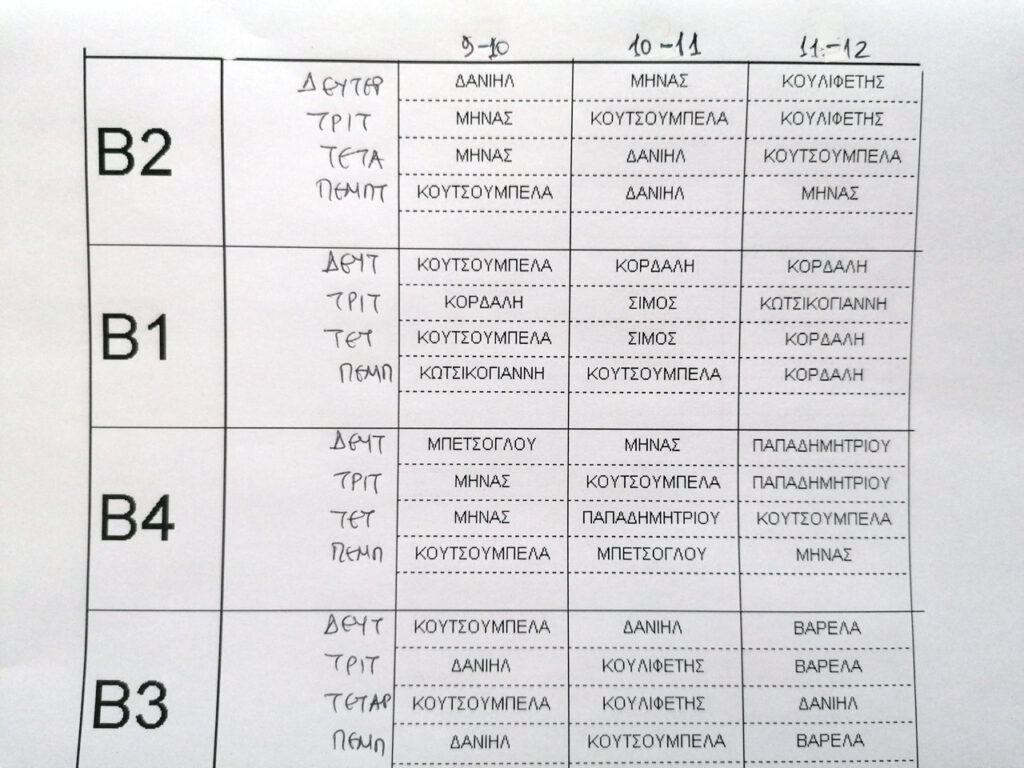 |  |  | 9-10 | 10-11 | 11-12 |
|---|---|---|---|---|
| B2 | ΔΕΥΤΕΡ | ΔΑΝΙΗΛ | ΜΗΝΑΣ | ΚΟΥΛΙΦΕΤΗΣ |
|  | ΤΡΙΤ | ΜΗΝΑΣ | ΚΟΥΤΣΟΥΜΠΕΛΑ | ΚΟΥΛΙΦΕΤΗΣ |
|  | ΤΕΤΑ | ΜΗΝΑΣ | ΔΑΝΙΗΛ | ΚΟΥΤΣΟΥΜΠΕΛΑ |
|  | ΠΕΜΠΤ | ΚΟΥΤΣΟΥΜΠΕΛΑ | ΔΑΝΙΗΛ | ΜΗΝΑΣ |
| B1 | ΔΕΥΤ | ΚΟΥΤΣΟΥΜΠΕΛΑ | ΚΟΡΔΑΛΗ | ΚΟΡΔΑΛΗ |
|  | ΤΡΙΤ | ΚΟΡΔΑΛΗ | ΣΙΜΟΣ | ΚΩΤΣΙΚΟΓΙΑΝΝΗ |
|  | ΤΕΤ | ΚΟΥΤΣΟΥΜΠΕΛΑ | ΣΙΜΟΣ | ΚΟΡΔΑΛΗ |
|  | ΠΕΜΠ | ΚΩΤΣΙΚΟΓΙΑΝΝΗ | ΚΟΥΤΣΟΥΜΠΕΛΑ | ΚΟΡΔΑΛΗ |
| B4 | ΔΕΥΤ | ΜΠΕΤΣΟΓΛΟΥ | ΜΗΝΑΣ | ΠΑΠΑΔΗΜΗΤΡΙΟΥ |
|  | ΤΡΙΤ | ΜΗΝΑΣ | ΚΟΥΤΣΟΥΜΠΕΛΑ | ΠΑΠΑΔΗΜΗΤΡΙΟΥ |
|  | ΤΕΤ | ΜΗΝΑΣ | ΠΑΠΑΔΗΜΗΤΡΙΟΥ | ΚΟΥΤΣΟΥΜΠΕΛΑ |
|  | ΠΕΜΠ | ΚΟΥΤΣΟΥΜΠΕΛΑ | ΜΠΕΤΣΟΓΛΟΥ | ΜΗΝΑΣ |
| B3 | ΔΕΥΤ | ΚΟΥΤΣΟΥΜΠΕΛΑ | ΔΑΝΙΗΛ | ΒΑΡΕΛΑ |
|  | ΤΡΙΤ | ΔΑΝΙΗΛ | ΚΟΥΛΙΦΕΤΗΣ | ΒΑΡΕΛΑ |
|  | ΤΕΤΑΡ | ΚΟΥΤΣΟΥΜΠΕΛΑ | ΚΟΥΛΙΦΕΤΗΣ | ΔΑΝΙΗΛ |
|  | ΠΕΜΠ | ΔΑΝΙΗΛ | ΚΟΥΤΣΟΥΜΠΕΛΑ | ΒΑΡΕΛΑ |